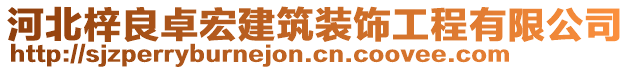 河北梓良卓宏建筑装饰工程有限公司
http://sjzperryburnejon.cn.coovee.com